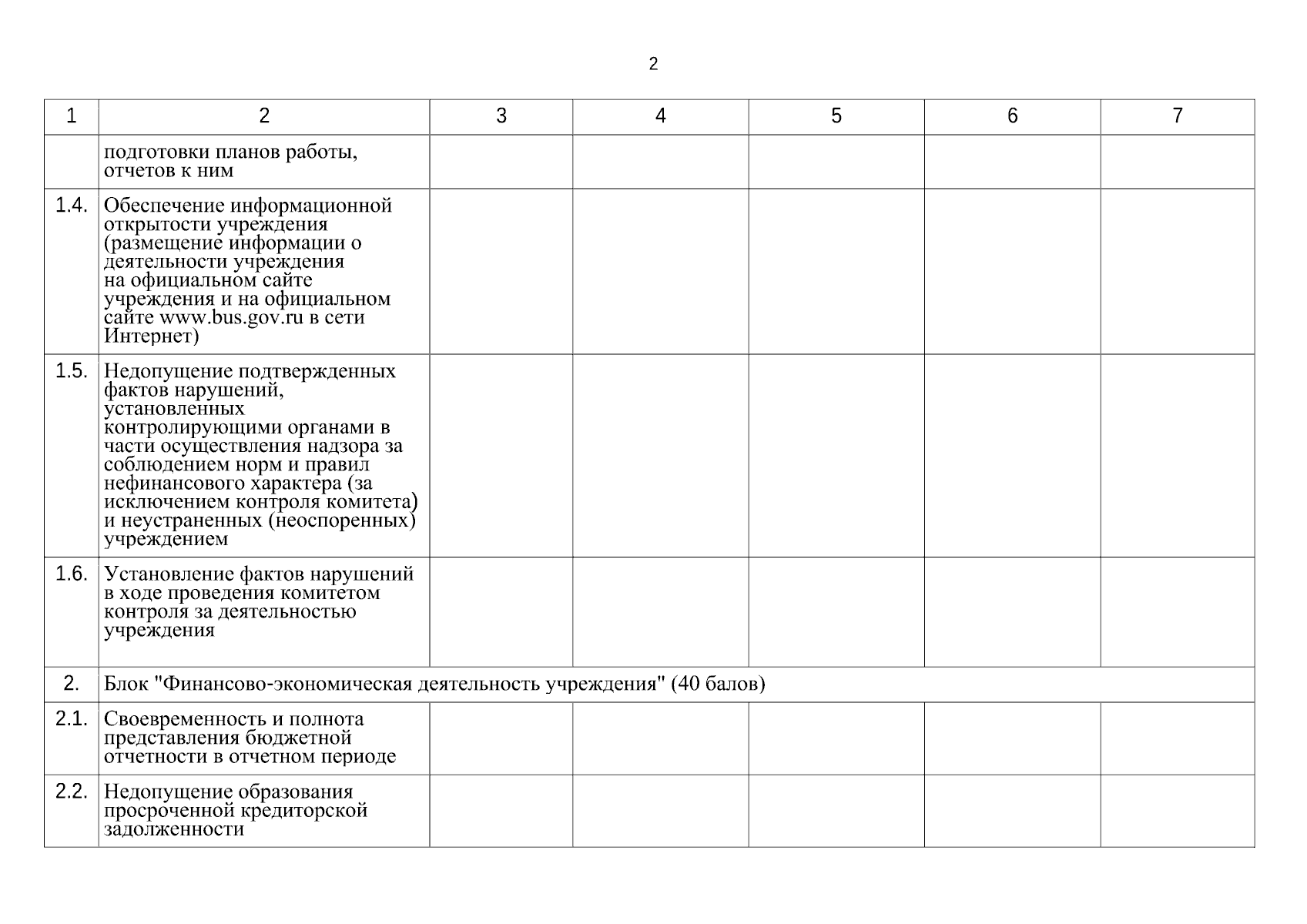 2

| 1 | 2 | 3 | 4 | 5 | 6 | 7 |
|---|---|---|---|---|---|---|
| | подготовки планов работы, отчетов к ним | | | | | |
| 1.4. | Обеспечение информационной открытости учреждения (размещение информации о деятельности учреждения на официальном сайте учреждения и на официальном сайте www.bus.gov.ru в сети Интернет) | | | | | |
| 1.5. | Недопущение подтвержденных фактов нарушений, установленных контролирующими органами в части осуществления надзора за соблюдением норм и правил нефинансового характера (за исключением контроля комитета) и неустраненных (неоспоренных) учреждением | | | | | |
| 1.6. | Установление фактов нарушений в ходе проведения комитетом контроля за деятельностью учреждения | | | | | |
| 2. | Блок "Финансово-экономическая деятельность учреждения" (40 балов) | | | | | |
| 2.1. | Своевременность и полнота представления бюджетной отчетности в отчетном периоде | | | | | |
| 2.2. | Недопущение образования просроченной кредиторской задолженности | | | | | |